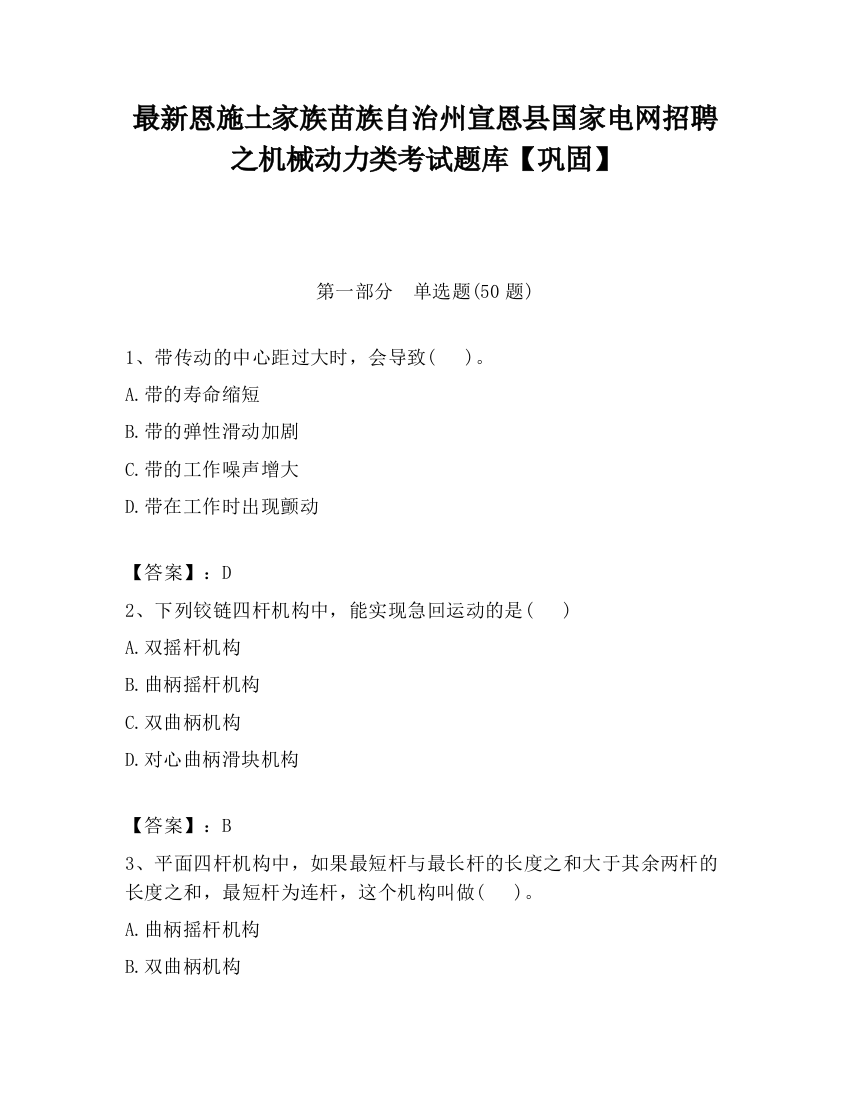 最新恩施土家族苗族自治州宣恩县国家电网招聘之机械动力类考试题库【巩固】

第一部分　单选题(50 题)

1、带传动的中心距过大时，会导致(　)。

A.带的寿命缩短

B.带的弹性滑动加剧

C.带的工作噪声增大

D.带在工作时出现颤动

【答案】：D

2、下列铰链四杆机构中，能实现急回运动的是(　)

A.双摇杆机构

B.曲柄摇杆机构

C.双曲柄机构

D.对心曲柄滑块机构

【答案】：B

3、平面四杆机构中，如果最短杆与最长杆的长度之和大于其余两杆的长度之和，最短杆为连杆，这个机构叫做(　)。

A.曲柄摇杆机构

B.双曲柄机构